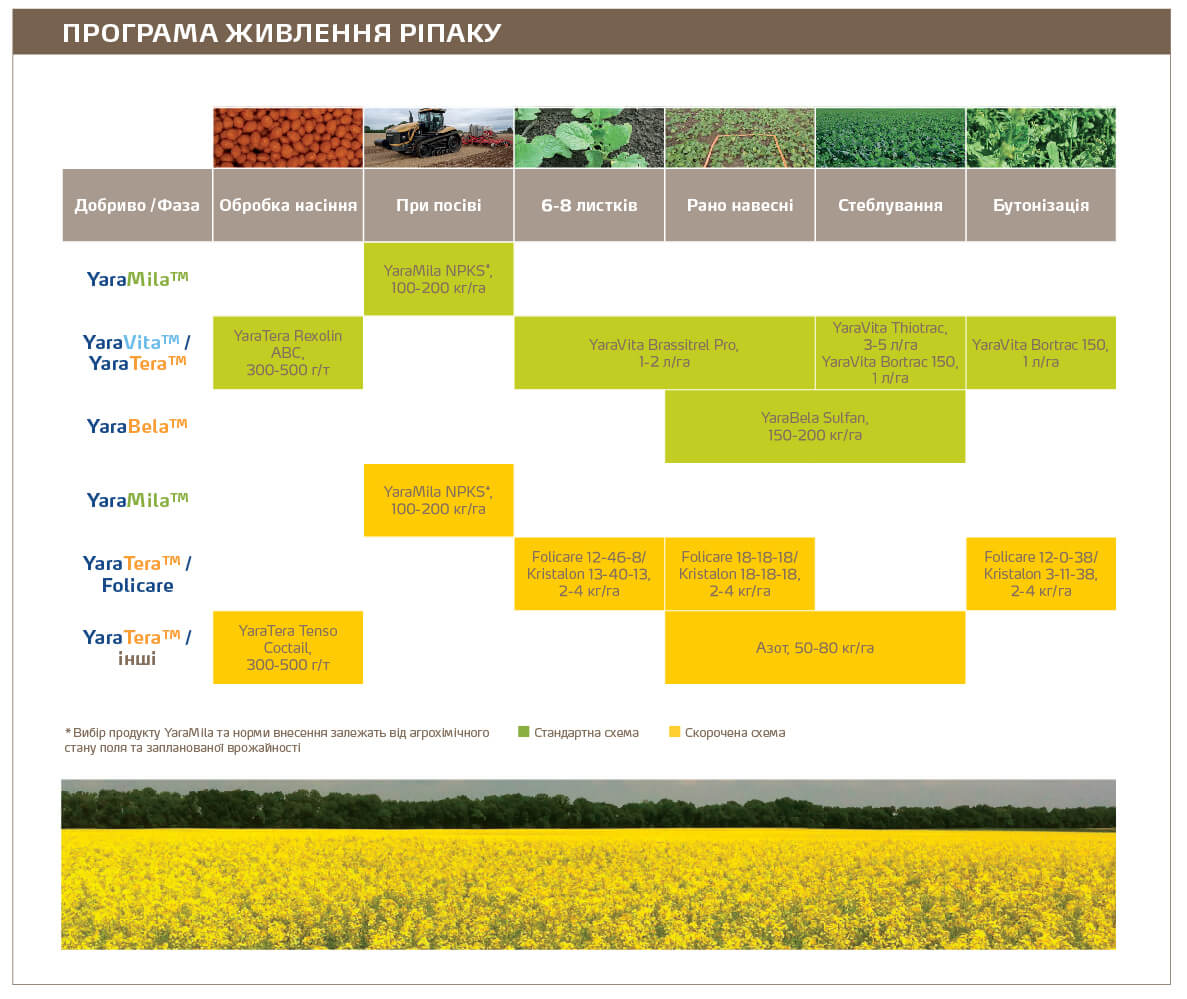 ПРОГРАМА ЖИВЛЕННЯ РІПАКУ

| Добриво /Фаза | Обробка насіння | При посіві | 6-8 листків | Рано навесні | Стеблування | Бутонізація |
|---|---|---|---|---|---|---|
| YaraMila™ | | YaraMila NPKS*, 100-200 кг/га | | | | |
| YaraVita™ / YaraTera™ | YaraTera Rexolin ABC, 300-500 г/т | | YaraVita Brassitrel Pro, 1-2 л/га | YaraVita Brassitrel Pro, 1-2 л/га | YaraVita Thiotrac, 3-5 л/га YaraVita Bortrac 150, 1 л/га | YaraVita Bortrac 150, 1 л/га |
| YaraBela™ | | | | YaraBela Sulfan, 150-200 кг/га | YaraBela Sulfan, 150-200 кг/га | |
| YaraMila™ | | YaraMila NPKS*, 100-200 кг/га | | | | |
| YaraTera™ / Folicare | | | Folicare 12-46-8/ Kristalon 13-40-13, 2-4 кг/га | Folicare 18-18-18/ Kristalon 18-18-18, 2-4 кг/га | | Folicare 12-0-38/ Kristalon 3-11-38, 2-4 кг/га |
| YaraTera™ / інші | YaraTera Tenso Coctail, 300-500 г/т | | | Азот, 50-80 кг/га | Азот, 50-80 кг/га | |

* Вибір продукту YaraMila та норми внесення залежать від агрохімічного стану поля та запланованої врожайності

Стандартна схема

Скорочена схема